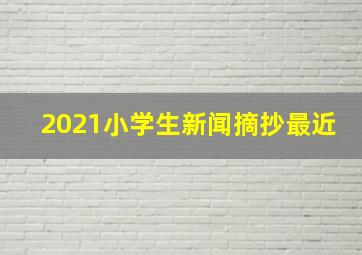 2021小学生新闻摘抄最近